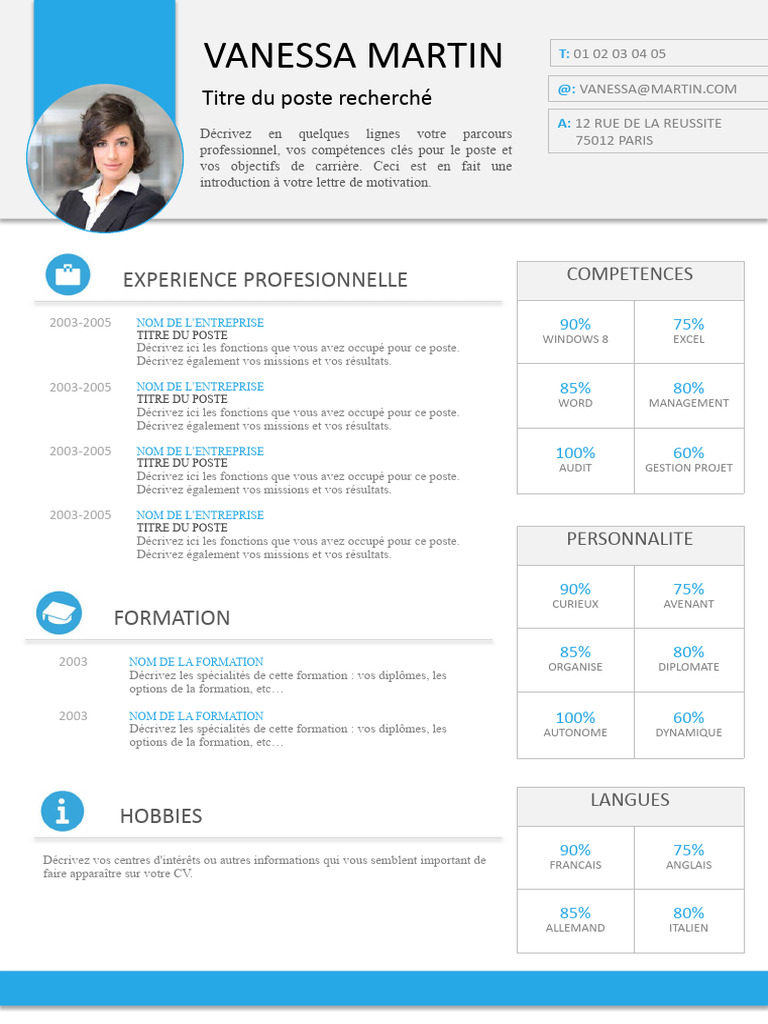 VANESSA MARTIN

Titre du poste recherché

Décrivez en quelques lignes votre parcours professionnel, vos compétences clés pour le poste et vos objectifs de carrière. Ceci est en fait une introduction à votre lettre de motivation.

T: 01 02 03 04 05

@: VANESSA@MARTIN.COM

A: 12 RUE DE LA REUSSITE 75012 PARIS

EXPERIENCE PROFESIONNELLE

2003-2005 NOM DE L'ENTREPRISE
TITRE DU POSTE
Décrivez ici les fonctions que vous avez occupé pour ce poste. Décrivez également vos missions et vos résultats.

2003-2005 NOM DE L'ENTREPRISE
TITRE DU POSTE
Décrivez ici les fonctions que vous avez occupé pour ce poste. Décrivez également vos missions et vos résultats.

2003-2005 NOM DE L'ENTREPRISE
TITRE DU POSTE
Décrivez ici les fonctions que vous avez occupé pour ce poste. Décrivez également vos missions et vos résultats.

2003-2005 NOM DE L'ENTREPRISE
TITRE DU POSTE
Décrivez ici les fonctions que vous avez occupé pour ce poste. Décrivez également vos missions et vos résultats.

FORMATION

2003 NOM DE LA FORMATION
Décrivez les spécialités de cette formation : vos diplômes, les options de la formation, etc…

2003 NOM DE LA FORMATION
Décrivez les spécialités de cette formation : vos diplômes, les options de la formation, etc…

HOBBIES

Décrivez vos centres d'intérêts ou autres informations qui vous semblent important de faire apparaître sur votre CV.

COMPETENCES

| 90% WINDOWS 8 | 75% EXCEL |
|---|---|
| 85% WORD | 80% MANAGEMENT |
| 100% AUDIT | 60% GESTION PROJET |

PERSONNALITE

| 90% CURIEUX | 75% AVENANT |
|---|---|
| 85% ORGANISE | 80% DIPLOMATE |
| 100% AUTONOME | 60% DYNAMIQUE |

LANGUES

| 90% FRANCAIS | 75% ANGLAIS |
|---|---|
| 85% ALLEMAND | 80% ITALIEN |